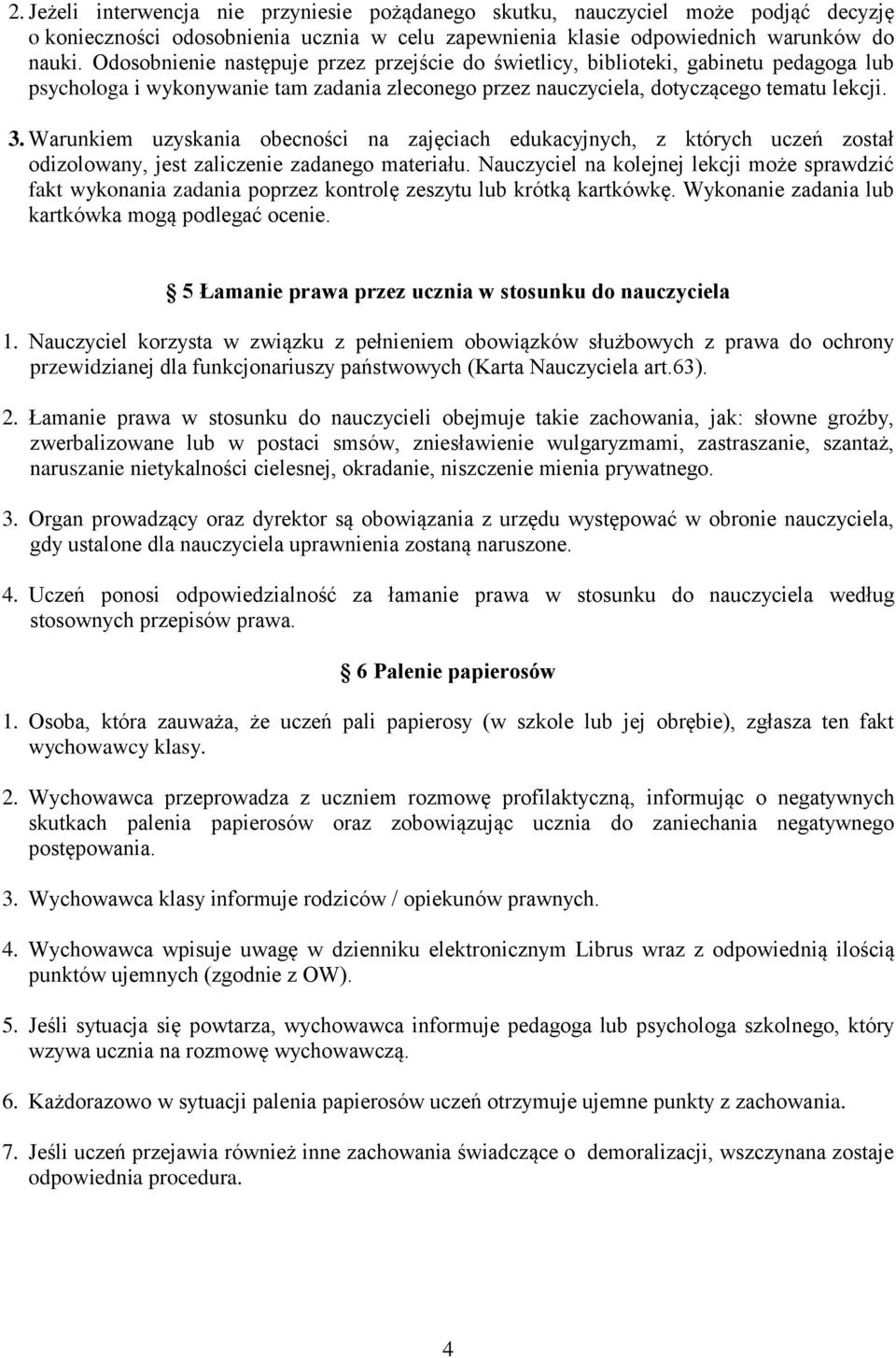 2. Jeżeli interwencja nie przyniesie pożądanego skutku, nauczyciel może podjąć decyzję o konieczności odosobnienia ucznia w celu zapewnienia klasie odpowiednich warunków do nauki. Odosobnienie następuje przez przejście do świetlicy, biblioteki, gabinetu pedagoga lub psychologa i wykonywanie tam zadania zleconego przez nauczyciela, dotyczącego tematu lekcji.

3. Warunkiem uzyskania obecności na zajęciach edukacyjnych, z których uczeń został odizolowany, jest zaliczenie zadanego materiału. Nauczyciel na kolejnej lekcji może sprawdzić fakt wykonania zadania poprzez kontrolę zeszytu lub krótką kartkówkę. Wykonanie zadania lub kartkówka mogą podlegać ocenie.

5 Łamanie prawa przez ucznia w stosunku do nauczyciela

1. Nauczyciel korzysta w związku z pełnieniem obowiązków służbowych z prawa do ochrony przewidzianej dla funkcjonariuszy państwowych (Karta Nauczyciela art.63).

2. Łamanie prawa w stosunku do nauczycieli obejmuje takie zachowania, jak: słowne groźby, zwerbalizowane lub w postaci smsów, zniesławienie wulgaryzmami, zastraszanie, szantaż, naruszanie nietykalności cielesnej, okradanie, niszczenie mienia prywatnego.

3. Organ prowadzący oraz dyrektor są obowiązania z urzędu występować w obronie nauczyciela, gdy ustalone dla nauczyciela uprawnienia zostaną naruszone.

4. Uczeń ponosi odpowiedzialność za łamanie prawa w stosunku do nauczyciela według stosownych przepisów prawa.

6 Palenie papierosów

1. Osoba, która zauważa, że uczeń pali papierosy (w szkole lub jej obrębie), zgłasza ten fakt wychowawcy klasy.

2. Wychowawca przeprowadza z uczniem rozmowę profilaktyczną, informując o negatywnych skutkach palenia papierosów oraz zobowiązując ucznia do zaniechania negatywnego postępowania.

3. Wychowawca klasy informuje rodziców / opiekunów prawnych.

4. Wychowawca wpisuje uwagę w dzienniku elektronicznym Librus wraz z odpowiednią ilością punktów ujemnych (zgodnie z OW).

5. Jeśli sytuacja się powtarza, wychowawca informuje pedagoga lub psychologa szkolnego, który wzywa ucznia na rozmowę wychowawczą.

6. Każdorazowo w sytuacji palenia papierosów uczeń otrzymuje ujemne punkty z zachowania.

7. Jeśli uczeń przejawia również inne zachowania świadczące o demoralizacji, wszczynana zostaje odpowiednia procedura.

4